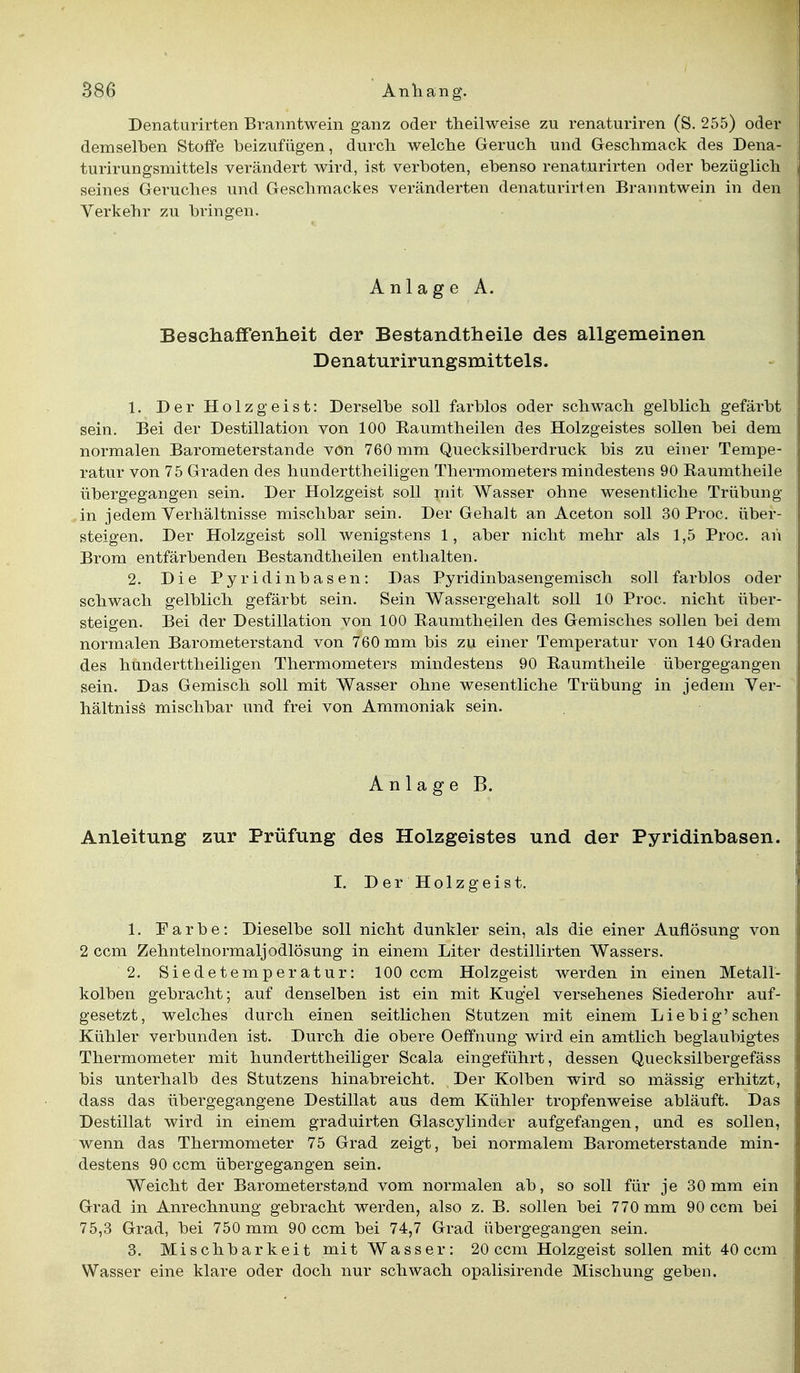 386 Anhang.

Denaturirten Branntwein ganz oder theilweise zu renaturiren (S. 255) oder demselben Stoffe beizufügen, durch welche Geruch und Geschmack des Denaturirungsmittels verändert wird, ist verboten, ebenso renaturirten oder bezüglich seines Geruches und Geschmackes veränderten denaturirten Branntwein in den Verkehr zu bringen.

Anlage A.

Beschaffenheit der Bestandtheile des allgemeinen Denaturirungsmittels.

1. Der Holzgeist: Derselbe soll farblos oder schwach gelblich gefärbt sein. Bei der Destillation von 100 Raumtheilen des Holzgeistes sollen bei dem normalen Barometerstande von 760 mm Quecksilberdruck bis zu einer Temperatur von 75 Graden des hunderttheiligen Thermometers mindestens 90 Raumtheile übergegangen sein. Der Holzgeist soll mit Wasser ohne wesentliche Trübung in jedem Verhältnisse mischbar sein. Der Gehalt an Aceton soll 30 Proc. übersteigen. Der Holzgeist soll wenigstens 1, aber nicht mehr als 1,5 Proc. an Brom entfärbenden Bestandtheilen enthalten.

2. Die Pyridinbasen: Das Pyridinbasengemisch soll farblos oder schwach gelblich gefärbt sein. Sein Wassergehalt soll 10 Proc. nicht übersteigen. Bei der Destillation von 100 Raumtheilen des Gemisches sollen bei dem normalen Barometerstand von 760 mm bis zu einer Temperatur von 140 Graden des hunderttheiligen Thermometers mindestens 90 Raumtheile übergegangen sein. Das Gemisch soll mit Wasser ohne wesentliche Trübung in jedem Verhältniss mischbar und frei von Ammoniak sein.

Anlage B.

Anleitung zur Prüfung des Holzgeistes und der Pyridinbasen.

I. Der Holzgeist.

1. Farbe: Dieselbe soll nicht dunkler sein, als die einer Auflösung von 2 ccm Zehntelnormaljodlösung in einem Liter destillirten Wassers.

2. Siedetemperatur: 100 ccm Holzgeist werden in einen Metallkolben gebracht; auf denselben ist ein mit Kugel versehenes Siederohr aufgesetzt, welches durch einen seitlichen Stutzen mit einem Liebig'schen Kühler verbunden ist. Durch die obere Oeffnung wird ein amtlich beglaubigtes Thermometer mit hunderttheiliger Scala eingeführt, dessen Quecksilbergefäss bis unterhalb des Stutzens hinabreicht. Der Kolben wird so mässig erhitzt, dass das übergegangene Destillat aus dem Kühler tropfenweise abläuft. Das Destillat wird in einem graduirten Glascylinder aufgefangen, und es sollen, wenn das Thermometer 75 Grad zeigt, bei normalem Barometerstande mindestens 90 ccm übergegangen sein.

Weicht der Barometerstand vom normalen ab, so soll für je 30 mm ein Grad in Anrechnung gebracht werden, also z. B. sollen bei 770 mm 90 ccm bei 75,3 Grad, bei 750 mm 90 ccm bei 74,7 Grad übergegangen sein.

3. Mischbarkeit mit Wasser: 20 ccm Holzgeist sollen mit 40 ccm Wasser eine klare oder doch nur schwach opalisirende Mischung geben.